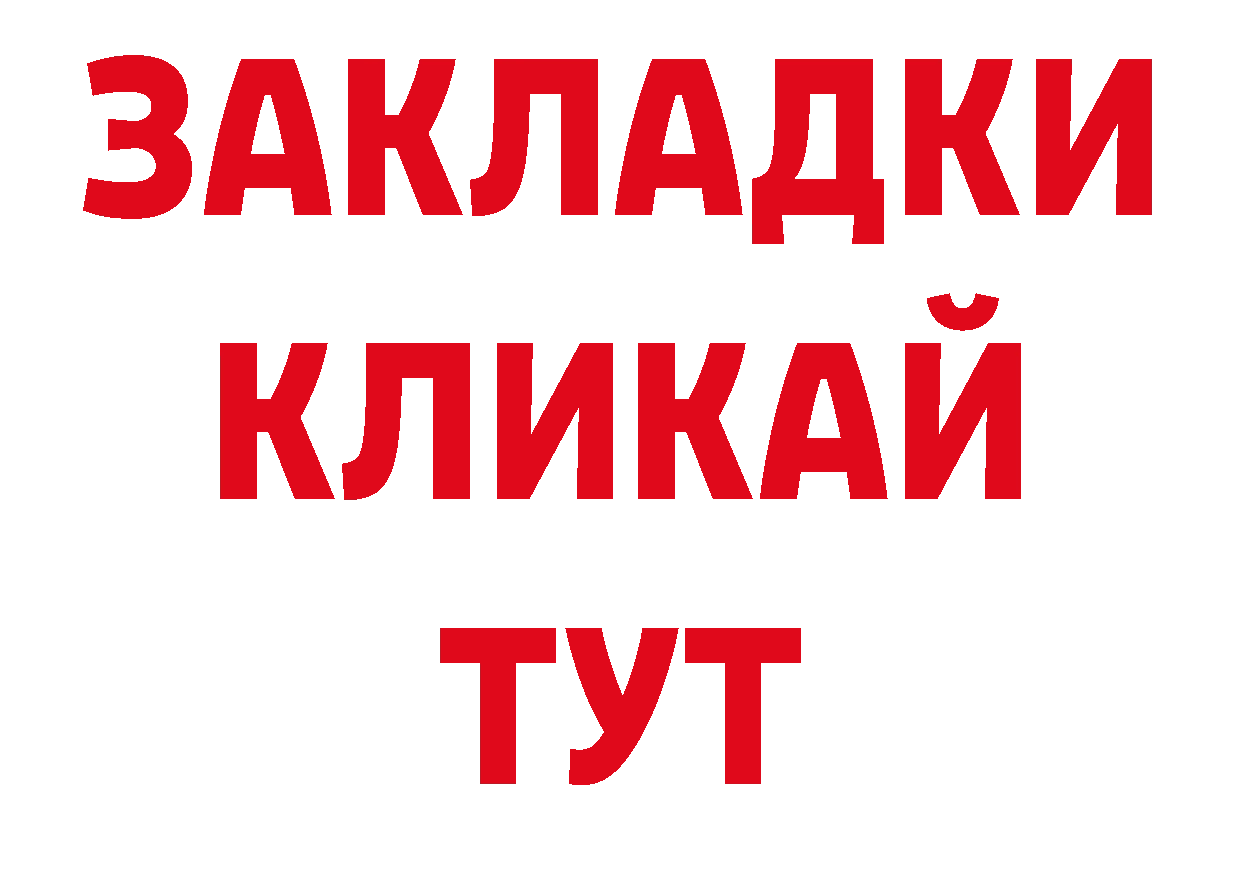 ЗАКЛАДКИ
КЛИКАЙ
ТУТ